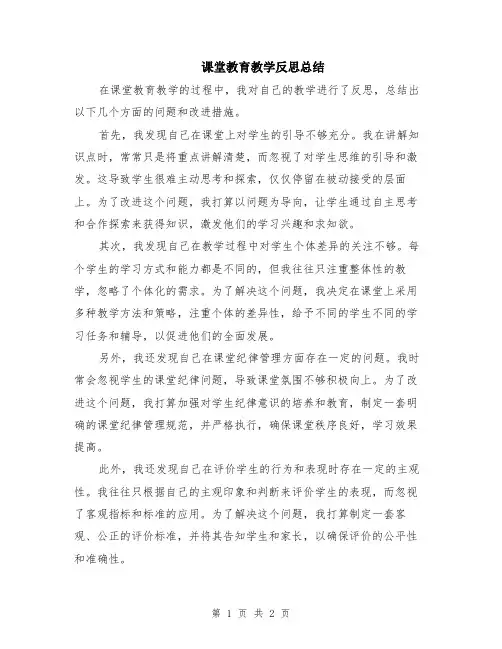 课堂教育教学反思总结

在课堂教育教学的过程中，我对自己的教学进行了反思，总结出以下几个方面的问题和改进措施。

首先，我发现自己在课堂上对学生的引导不够充分。我在讲解知识点时，常常只是将重点讲解清楚，而忽视了对学生思维的引导和激发。这导致学生很难主动思考和探索，仅仅停留在被动接受的层面上。为了改进这个问题，我打算以问题为导向，让学生通过自主思考和合作探索来获得知识，激发他们的学习兴趣和求知欲。

其次，我发现自己在教学过程中对学生个体差异的关注不够。每个学生的学习方式和能力都是不同的，但我往往只注重整体性的教学，忽略了个体化的需求。为了解决这个问题，我决定在课堂上采用多种教学方法和策略，注重个体的差异性，给予不同的学生不同的学习任务和辅导，以促进他们的全面发展。

另外，我还发现自己在课堂纪律管理方面存在一定的问题。我时常会忽视学生的课堂纪律问题，导致课堂氛围不够积极向上。为了改进这个问题，我打算加强对学生纪律意识的培养和教育，制定一套明确的课堂纪律管理规范，并严格执行，确保课堂秩序良好，学习效果提高。

此外，我还发现自己在评价学生的行为和表现时存在一定的主观性。我往往只根据自己的主观印象和判断来评价学生的表现，而忽视了客观指标和标准的应用。为了解决这个问题，我打算制定一套客观、公正的评价标准，并将其告知学生和家长，以确保评价的公平性和准确性。

第 1 页 共 2 页